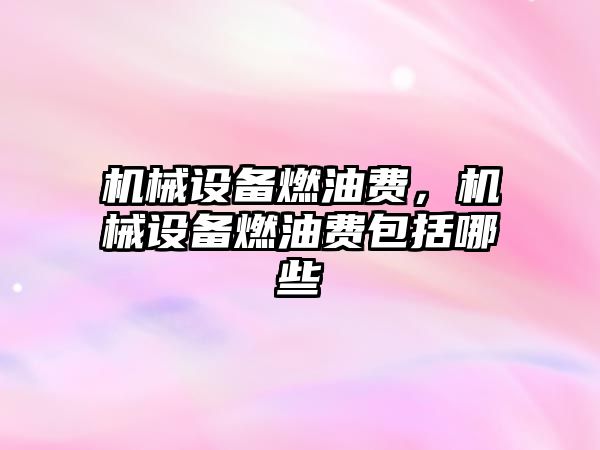 机械设备燃油费，机械设备燃油费包括哪些